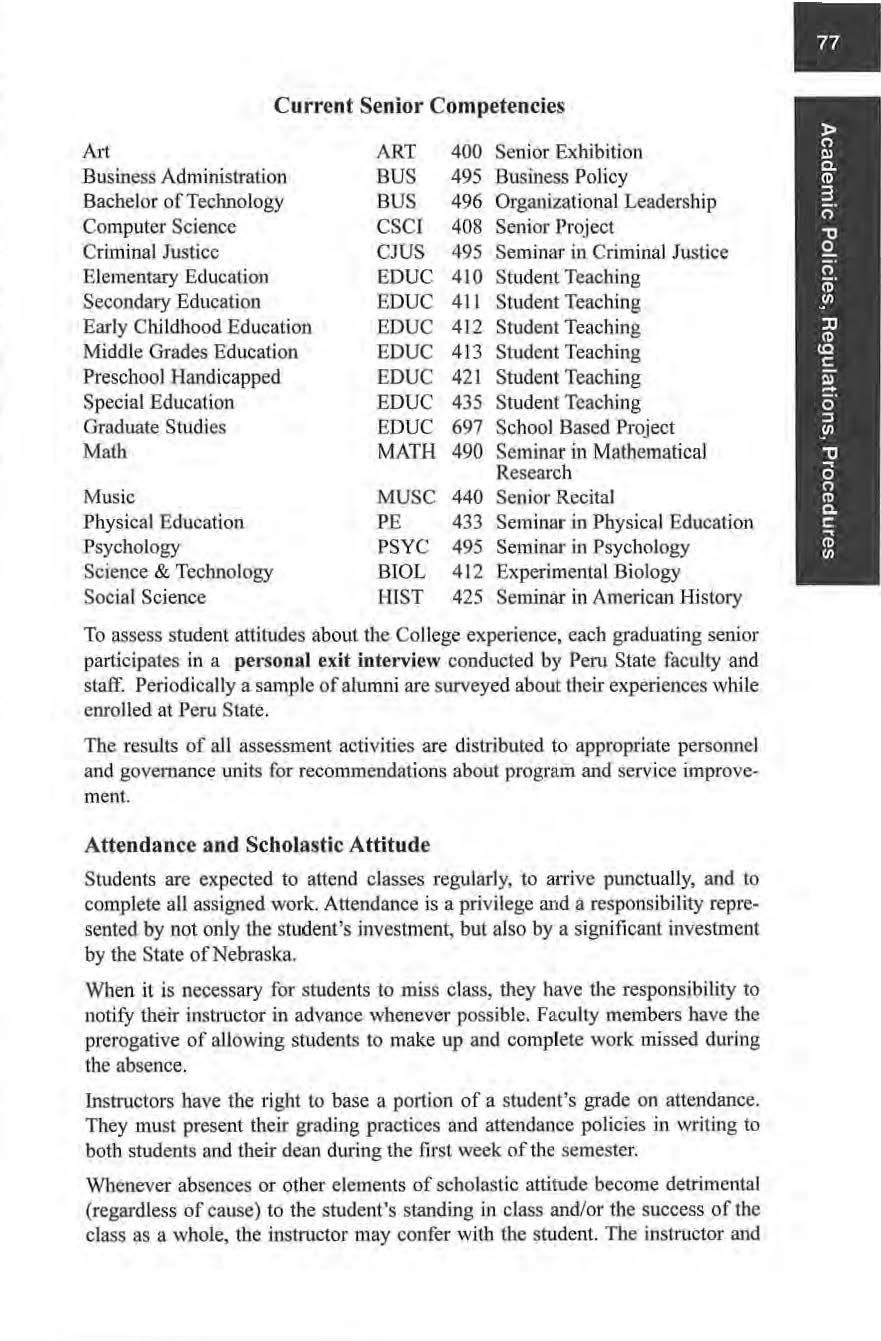 77

Academic Policies, Regulations, Procedures

Current Senior Competencies

| | | | |
|---|---|---|---|
| Art | ART | 400 | Senior Exhibition |
| Business Administration | BUS | 495 | Business Policy |
| Bachelor of Technology | BUS | 496 | Organizational Leadership |
| Computer Science | CSCI | 408 | Senior Project |
| Criminal Justice | CJUS | 495 | Seminar in Criminal Justice |
| Elementary Education | EDUC | 410 | Student Teaching |
| Secondary Education | EDUC | 411 | Student Teaching |
| Early Childhood Education | EDUC | 412 | Student Teaching |
| Middle Grades Education | EDUC | 413 | Student Teaching |
| Preschool Handicapped | EDUC | 421 | Student Teaching |
| Special Education | EDUC | 435 | Student Teaching |
| Graduate Studies | EDUC | 697 | School Based Project |
| Math | MATH | 490 | Seminar in Mathematical Research |
| Music | MUSC | 440 | Senior Recital |
| Physical Education | PE | 433 | Seminar in Physical Education |
| Psychology | PSYC | 495 | Seminar in Psychology |
| Science & Technology | BIOL | 412 | Experimental Biology |
| Social Science | HIST | 425 | Seminar in American History |

To assess student attitudes about the College experience, each graduating senior participates in a personal exit interview conducted by Peru State faculty and staff. Periodically a sample of alumni are surveyed about their experiences while enrolled at Peru State.

The results of all assessment activities are distributed to appropriate personnel and governance units for recommendations about program and service improvement.

Attendance and Scholastic Attitude

Students are expected to attend classes regularly, to arrive punctually, and to complete all assigned work. Attendance is a privilege and a responsibility represented by not only the student's investment, but also by a significant investment by the State of Nebraska.

When it is necessary for students to miss class, they have the responsibility to notify their instructor in advance whenever possible. Faculty members have the prerogative of allowing students to make up and complete work missed during the absence.

Instructors have the right to base a portion of a student's grade on attendance. They must present their grading practices and attendance policies in writing to both students and their dean during the first week of the semester.

Whenever absences or other elements of scholastic attitude become detrimental (regardless of cause) to the student's standing in class and/or the success of the class as a whole, the instructor may confer with the student. The instructor and